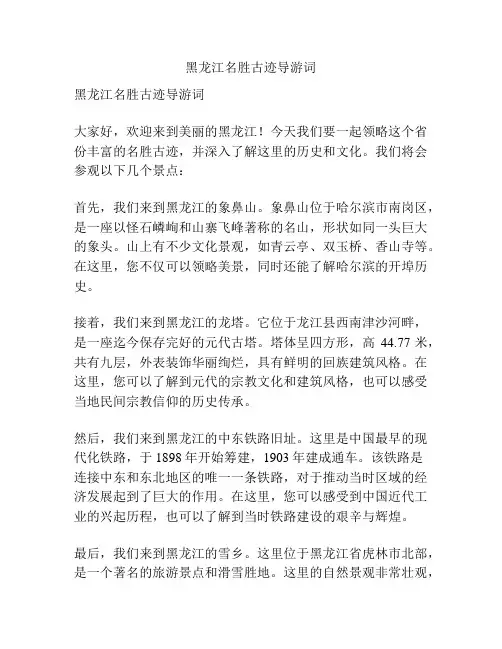 黑龙江名胜古迹导游词

黑龙江名胜古迹导游词

大家好，欢迎来到美丽的黑龙江！今天我们要一起领略这个省份丰富的名胜古迹，并深入了解这里的历史和文化。我们将会参观以下几个景点：

首先，我们来到黑龙江的象鼻山。象鼻山位于哈尔滨市南岗区，是一座以怪石嶙峋和山寨飞峰著称的名山，形状如同一头巨大的象头。山上有不少文化景观，如青云亭、双玉桥、香山寺等。在这里，您不仅可以领略美景，同时还能了解哈尔滨的开埠历史。

接着，我们来到黑龙江的龙塔。它位于龙江县西南津沙河畔，是一座迄今保存完好的元代古塔。塔体呈四方形，高 44.77 米，共有九层，外表装饰华丽绚烂，具有鲜明的回族建筑风格。在这里，您可以了解到元代的宗教文化和建筑风格，也可以感受当地民间宗教信仰的历史传承。

然后，我们来到黑龙江的中东铁路旧址。这里是中国最早的现代化铁路，于 1898 年开始筹建，1903 年建成通车。该铁路是连接中东和东北地区的唯一一条铁路，对于推动当时区域的经济发展起到了巨大的作用。在这里，您可以感受到中国近代工业的兴起历程，也可以了解到当时铁路建设的艰辛与辉煌。

最后，我们来到黑龙江的雪乡。这里位于黑龙江省虎林市北部，是一个著名的旅游景点和滑雪胜地。这里的自然景观非常壮观，